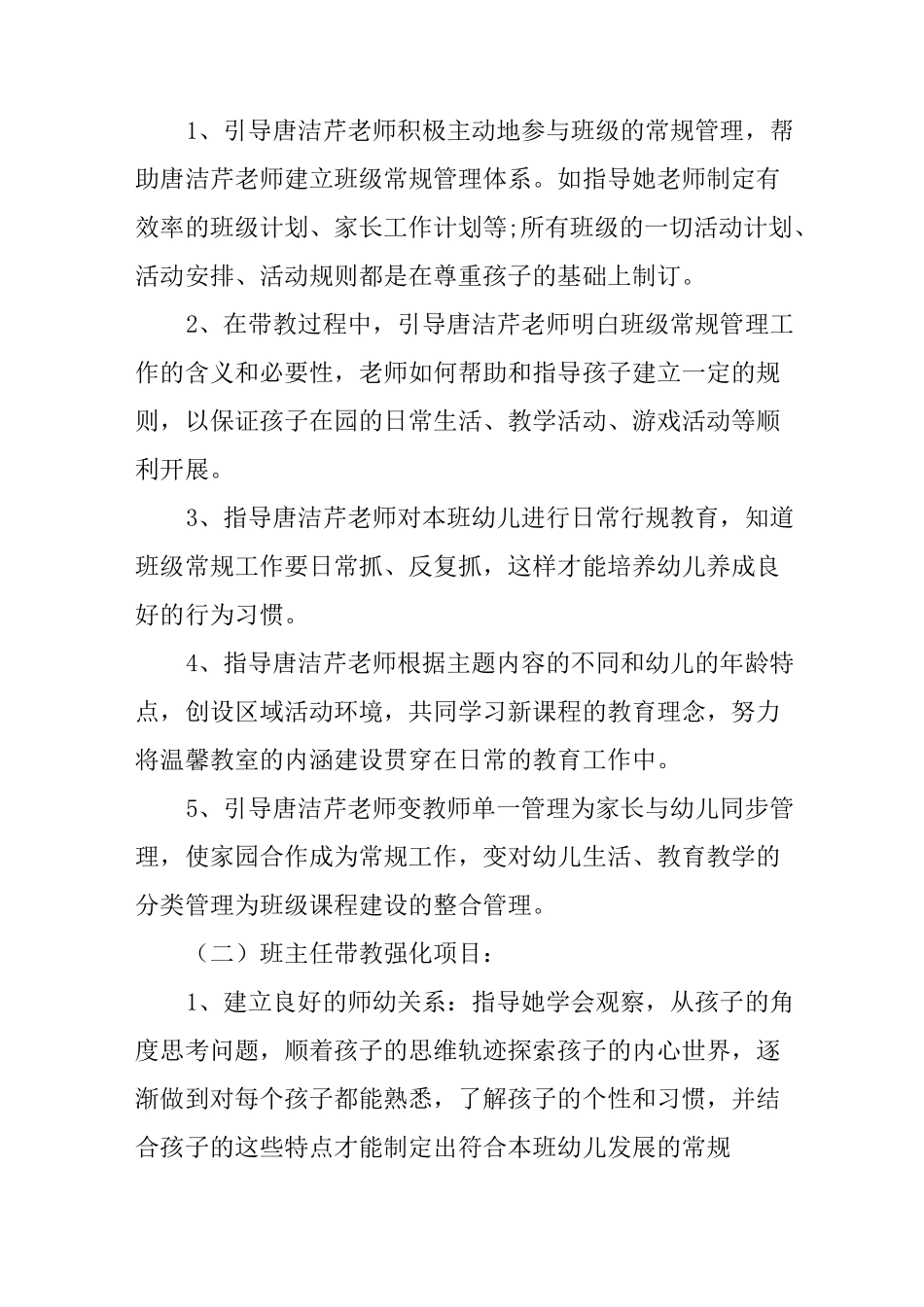 1、引导唐洁芹老师积极主动地参与班级的常规管理，帮助唐洁芹老师建立班级常规管理体系。如指导她老师制定有效率的班级计划、家长工作计划等;所有班级的一切活动计划、活动安排、活动规则都是在尊重孩子的基础上制订。

2、在带教过程中，引导唐洁芹老师明白班级常规管理工作的含义和必要性，老师如何帮助和指导孩子建立一定的规则，以保证孩子在园的日常生活、教学活动、游戏活动等顺利开展。

3、指导唐洁芹老师对本班幼儿进行日常行规教育，知道班级常规工作要日常抓、反复抓，这样才能培养幼儿养成良好的行为习惯。

4、指导唐洁芹老师根据主题内容的不同和幼儿的年龄特点，创设区域活动环境，共同学习新课程的教育理念，努力将温馨教室的内涵建设贯穿在日常的教育工作中。

5、引导唐洁芹老师变教师单一管理为家长与幼儿同步管理，使家园合作成为常规工作，变对幼儿生活、教育教学的分类管理为班级课程建设的整合管理。

（二）班主任带教强化项目：

1、建立良好的师幼关系：指导她学会观察，从孩子的角度思考问题，顺着孩子的思维轨迹探索孩子的内心世界，逐渐做到对每个孩子都能熟悉，了解孩子的个性和习惯，并结合孩子的这些特点才能制定出符合本班幼儿发展的常规